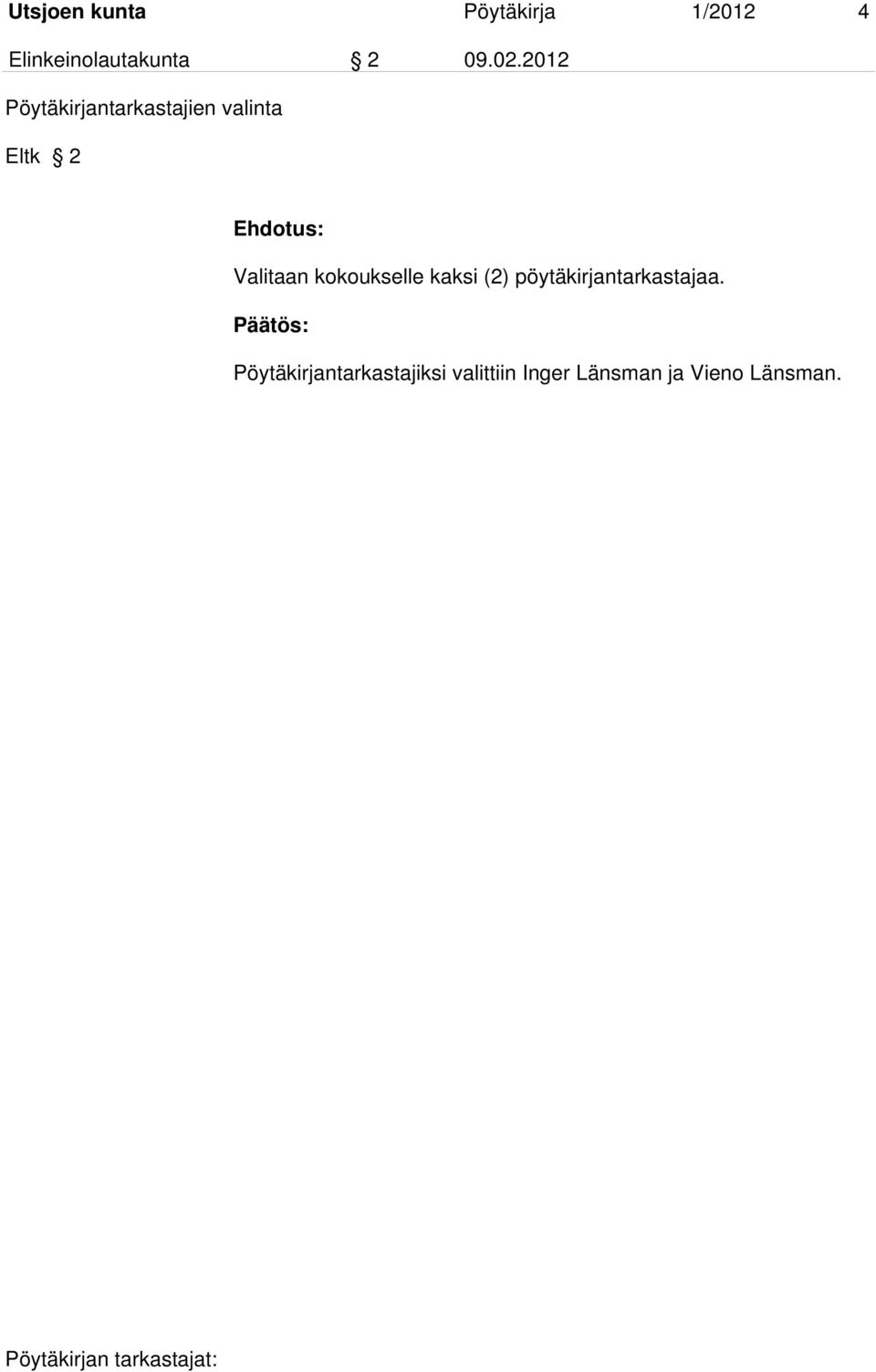 Utsjoen kunta Pöytäkirja 1/2012 4

Elinkeinolautakunta § 2 09.02.2012

Pöytäkirjantarkastajien valinta

Eltk § 2

Ehdotus:

Valitaan kokoukselle kaksi (2) pöytäkirjantarkastajaa.

Päätös:

Pöytäkirjantarkastajiksi valittiin Inger Länsman ja Vieno Länsman.

Pöytäkirjan tarkastajat: